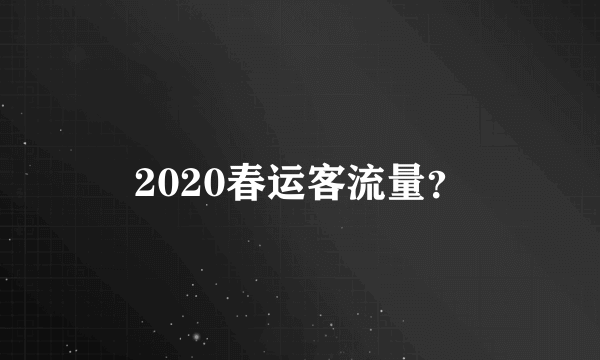 2020春运客流量?